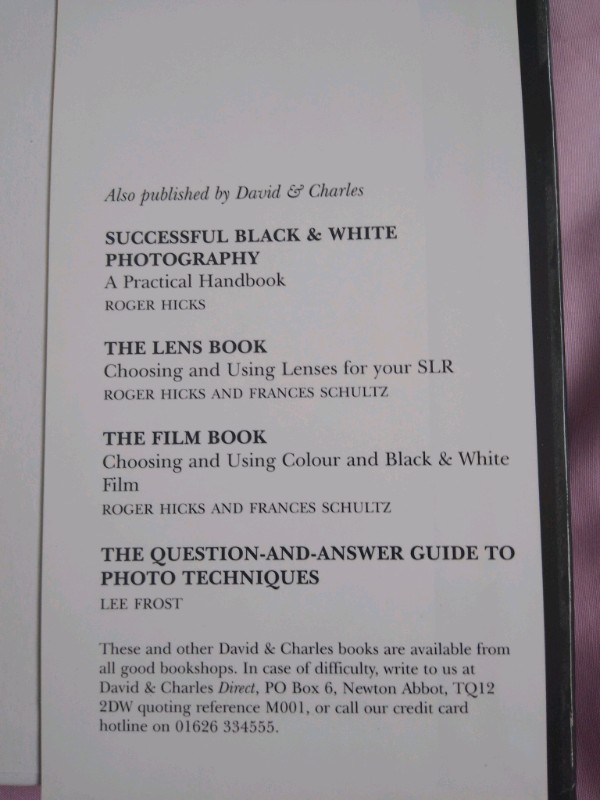 Also published by David & Charles

SUCCESSFUL BLACK & WHITE PHOTOGRAPHY
A Practical Handbook
ROGER HICKS

THE LENS BOOK
Choosing and Using Lenses for your SLR
ROGER HICKS AND FRANCES SCHULTZ

THE FILM BOOK
Choosing and Using Colour and Black & White Film
ROGER HICKS AND FRANCES SCHULTZ

THE QUESTION-AND-ANSWER GUIDE TO PHOTO TECHNIQUES
LEE FROST

These and other David & Charles books are available from all good bookshops. In case of difficulty, write to us at David & Charles Direct, PO Box 6, Newton Abbot, TQ12 2DW quoting reference M001, or call our credit card hotline on 01626 334555.